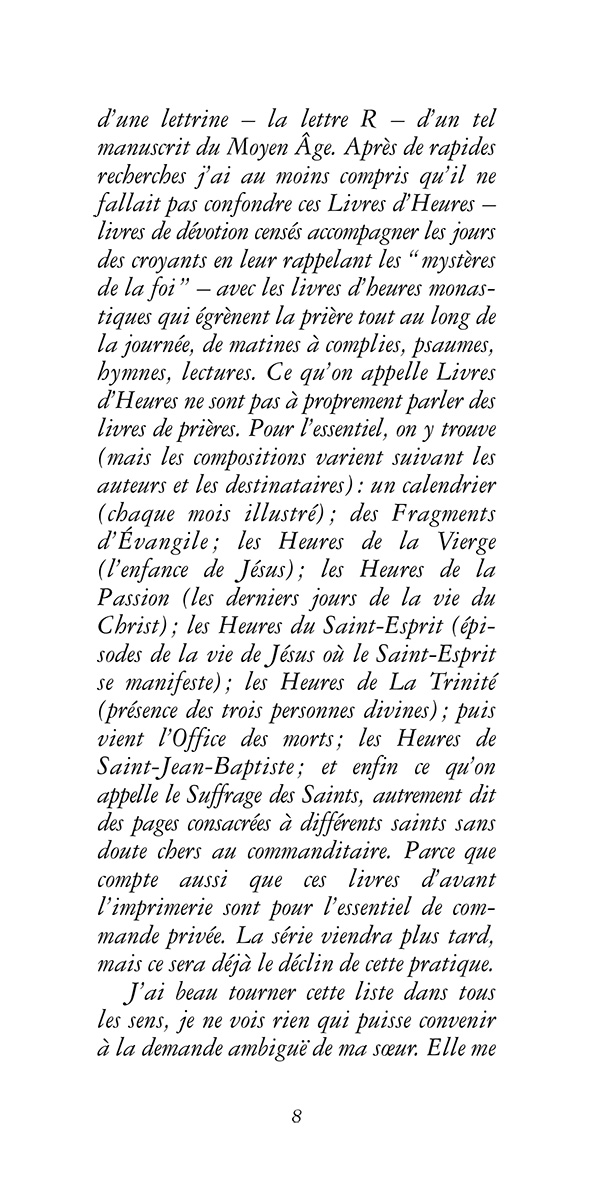 d'une lettrine – la lettre R – d'un tel manuscrit du Moyen Âge. Après de rapides recherches j'ai au moins compris qu'il ne fallait pas confondre ces Livres d'Heures – livres de dévotion censés accompagner les jours des croyants en leur rappelant les "mystères de la foi" – avec les livres d'heures monastiques qui égrènent la prière tout au long de la journée, de matines à complies, psaumes, hymnes, lectures. Ce qu'on appelle Livres d'Heures ne sont pas à proprement parler des livres de prières. Pour l'essentiel, on y trouve (mais les compositions varient suivant les auteurs et les destinataires) : un calendrier (chaque mois illustré) ; des Fragments d'Évangile ; les Heures de la Vierge (l'enfance de Jésus) ; les Heures de la Passion (les derniers jours de la vie du Christ) ; les Heures du Saint-Esprit (épisodes de la vie de Jésus où le Saint-Esprit se manifeste) ; les Heures de La Trinité (présence des trois personnes divines) ; puis vient l'Office des morts ; les Heures de Saint-Jean-Baptiste ; et enfin ce qu'on appelle le Suffrage des Saints, autrement dit des pages consacrées à différents saints sans doute chers au commanditaire. Parce que compte aussi que ces livres d'avant l'imprimerie sont pour l'essentiel de commande privée. La série viendra plus tard, mais ce sera déjà le déclin de cette pratique.

J'ai beau tourner cette liste dans tous les sens, je ne vois rien qui puisse convenir à la demande ambiguë de ma sœur. Elle me

8